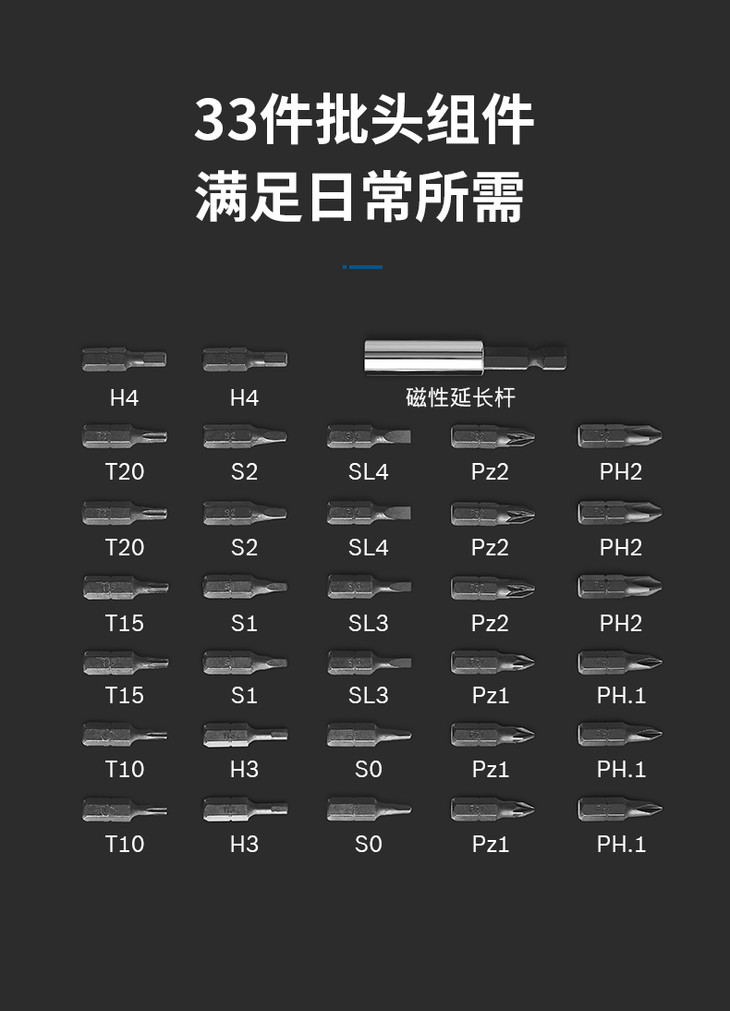 33件批头组件
满足日常所需

H4 H4 磁性延长杆

T20 S2 SL4 Pz2 PH2

T20 S2 SL4 Pz2 PH2

T15 S1 SL3 Pz2 PH2

T15 S1 SL3 Pz1 PH.1

T10 H3 S0 Pz1 PH.1

T10 H3 S0 Pz1 PH.1